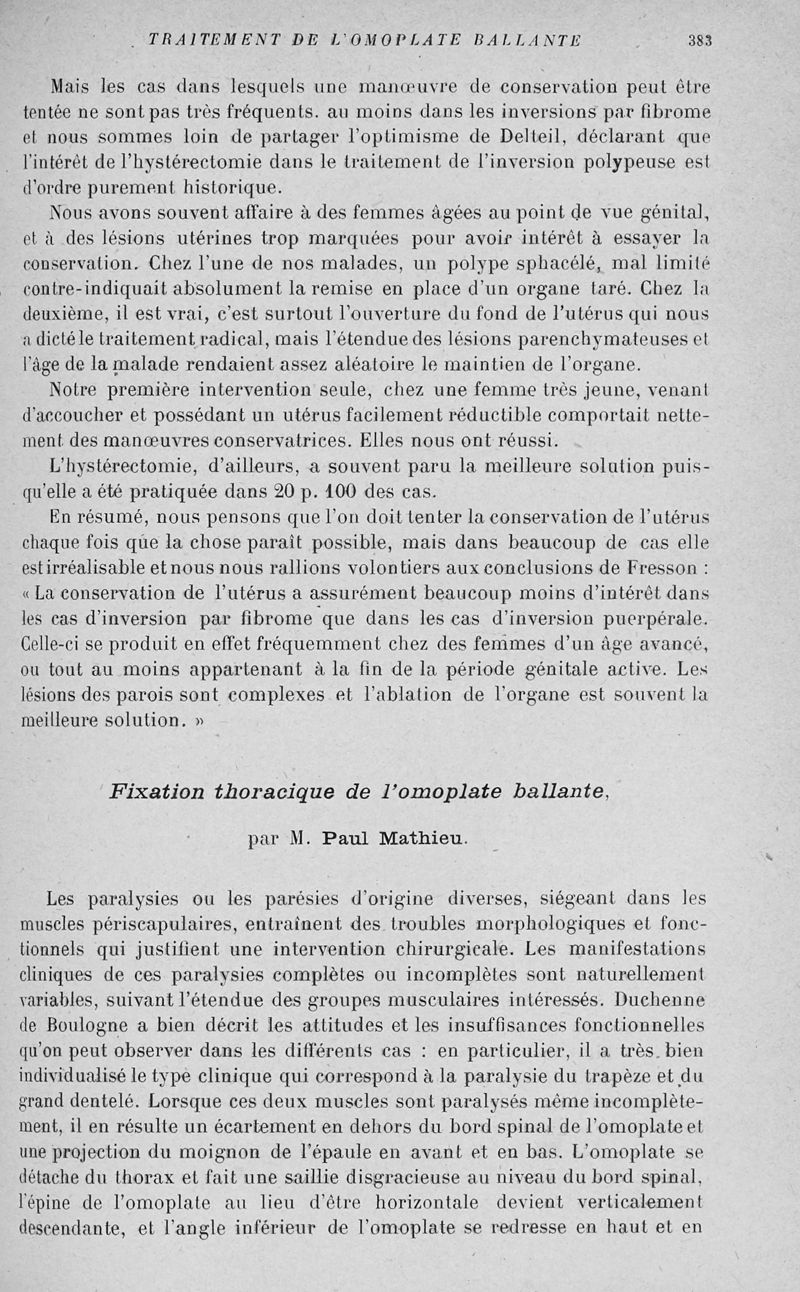 TRAITEMENT DE L'OMOPLATE BALLANTE 383

Mais les cas dans lesquels une manœuvre de conservation peut être tentée ne sont pas très fréquents. au moins dans les inversions par fibrome et nous sommes loin de partager l'optimisme de Delteil, déclarant que l'intérêt de l'hystérectomie dans le traitement de l'inversion polypeuse est d'ordre purement historique.

Nous avons souvent affaire à des femmes âgées au point de vue génital, et à des lésions utérines trop marquées pour avoir intérêt à essayer la conservation. Chez l'une de nos malades, un polype sphacélé, mal limité contre-indiquait absolument la remise en place d'un organe taré. Chez la deuxième, il est vrai, c'est surtout l'ouverture du fond de l'utérus qui nous a dicté le traitement radical, mais l'étendue des lésions parenchymateuses et l'âge de la malade rendaient assez aléatoire le maintien de l'organe.

Notre première intervention seule, chez une femme très jeune, venant d'accoucher et possédant un utérus facilement réductible comportait nettement des manœuvres conservatrices. Elles nous ont réussi.

L'hystérectomie, d'ailleurs, a souvent paru la meilleure solution puisqu'elle a été pratiquée dans 20 p. 100 des cas.

En résumé, nous pensons que l'on doit tenter la conservation de l'utérus chaque fois que la chose paraît possible, mais dans beaucoup de cas elle est irréalisable et nous nous rallions volontiers aux conclusions de Fresson : « La conservation de l'utérus a assurément beaucoup moins d'intérêt dans les cas d'inversion par fibrome que dans les cas d'inversion puerpérale. Celle-ci se produit en effet fréquemment chez des femmes d'un âge avancé, ou tout au moins appartenant à la fin de la période génitale active. Les lésions des parois sont complexes et l'ablation de l'organe est souvent la meilleure solution. »

Fixation thoracique de l'omoplate ballante,

par M. Paul Mathieu.

Les paralysies ou les parésies d'origine diverses, siégeant dans les muscles périscapulaires, entraînent des troubles morphologiques et fonctionnels qui justifient une intervention chirurgicale. Les manifestations cliniques de ces paralysies complètes ou incomplètes sont naturellement variables, suivant l'étendue des groupes musculaires intéressés. Duchenne de Boulogne a bien décrit les attitudes et les insuffisances fonctionnelles qu'on peut observer dans les différents cas : en particulier, il a très bien individualisé le type clinique qui correspond à la paralysie du trapèze et du grand dentelé. Lorsque ces deux muscles sont paralysés même incomplètement, il en résulte un écartement en dehors du bord spinal de l'omoplate et une projection du moignon de l'épaule en avant et en bas. L'omoplate se détache du thorax et fait une saillie disgracieuse au niveau du bord spinal, l'épine de l'omoplate au lieu d'être horizontale devient verticalement descendante, et l'angle inférieur de l'omoplate se redresse en haut et en